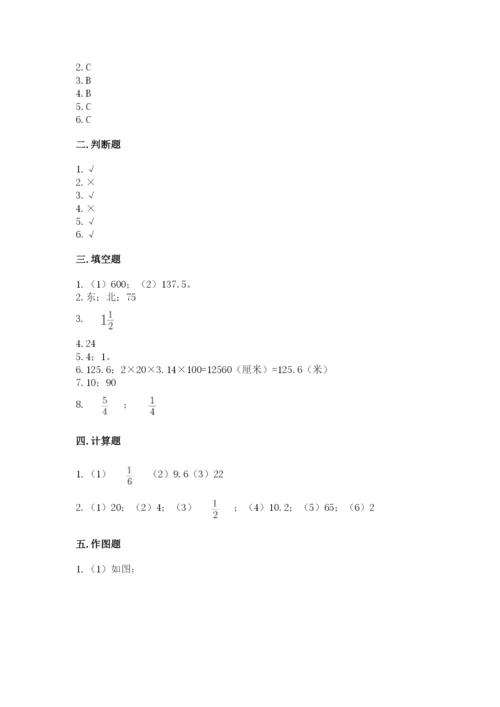 2. C
3. B
4. B
5. C
6. C

二. 判断题

1. √
2. ×
3. √
4. ×
5. √
6. √

三. 填空题

1. （1）600；（2）137.5。
2. 东；北；75
3. $1\frac{1}{2}$
4. 24
5. 4；1。
6. 125.6；2×20×3.14×100=12560（厘米）=125.6（米）
7. 10；90
8. $\frac{5}{4}$ ； $\frac{1}{4}$

四. 计算题

1. （1） $\frac{1}{6}$ （2）9.6（3）22

2. （1）20；（2）4；（3） $\frac{1}{2}$ ；（4）10.2；（5）65；（6）2

五. 作图题

1. （1）如图：